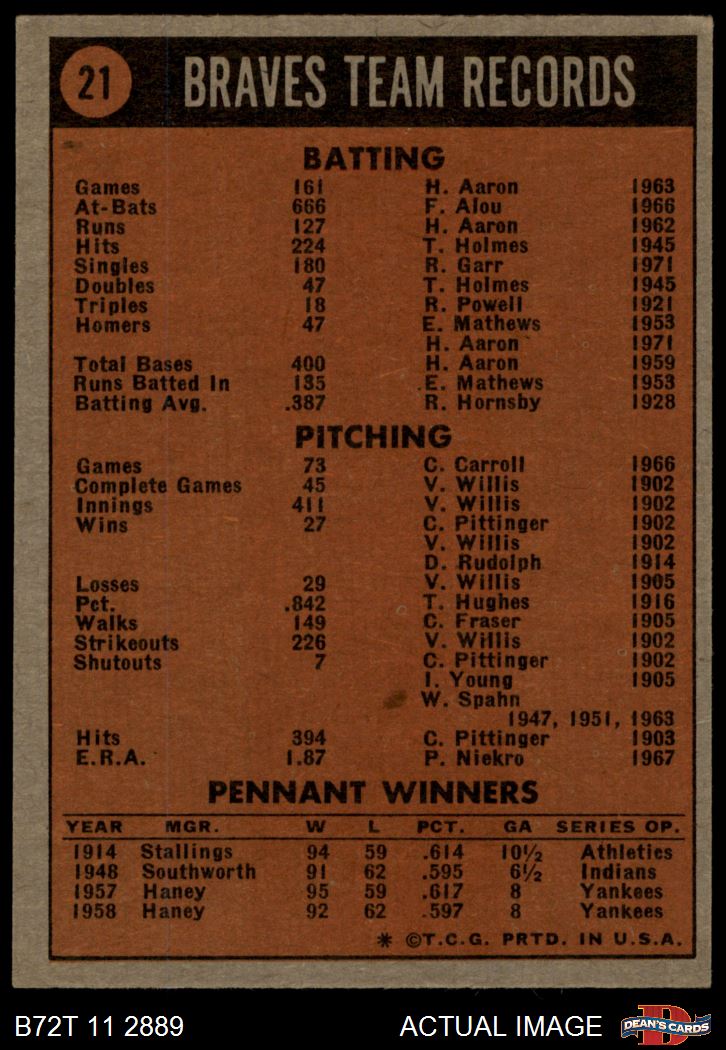 21 BRAVES TEAM RECORDS

BATTING

| | | | |
|---|---|---|---|
| Games | 161 | H. Aaron | 1963 |
| At-Bats | 666 | F. Alou | 1966 |
| Runs | 127 | H. Aaron | 1962 |
| Hits | 224 | T. Holmes | 1945 |
| Singles | 180 | R. Garr | 1971 |
| Doubles | 47 | T. Holmes | 1945 |
| Triples | 18 | R. Powell | 1921 |
| Homers | 47 | E. Mathews | 1953 |
| | | H. Aaron | 1971 |
| Total Bases | 400 | H. Aaron | 1959 |
| Runs Batted In | 135 | E. Mathews | 1953 |
| Batting Avg. | .387 | R. Hornsby | 1928 |

PITCHING

| | | | |
|---|---|---|---|
| Games | 73 | C. Carroll | 1966 |
| Complete Games | 45 | V. Willis | 1902 |
| Innings | 411 | V. Willis | 1902 |
| Wins | 27 | C. Pittinger | 1902 |
| | | V. Willis | 1902 |
| | | D. Rudolph | 1914 |
| Losses | 29 | V. Willis | 1905 |
| Pct. | .842 | T. Hughes | 1916 |
| Walks | 149 | C. Fraser | 1905 |
| Strikeouts | 226 | V. Willis | 1902 |
| Shutouts | 7 | C. Pittinger | 1902 |
| | | I. Young | 1905 |
| | | W. Spahn | 1947, 1951, 1963 |
| Hits | 394 | C. Pittinger | 1903 |
| E.R.A. | 1.87 | P. Niekro | 1967 |

PENNANT WINNERS

| YEAR | MGR. | W | L | PCT. | GA | SERIES OP. |
|---|---|---|---|---|---|---|
| 1914 | Stallings | 94 | 59 | .614 | 10½ | Athletics |
| 1948 | Southworth | 91 | 62 | .595 | 6½ | Indians |
| 1957 | Haney | 95 | 59 | .617 | 8 | Yankees |
| 1958 | Haney | 92 | 62 | .597 | 8 | Yankees |

* ©T.C.G. PRTD. IN U.S.A.

B72T 11 2889 ACTUAL IMAGE DEAN'S CARDS